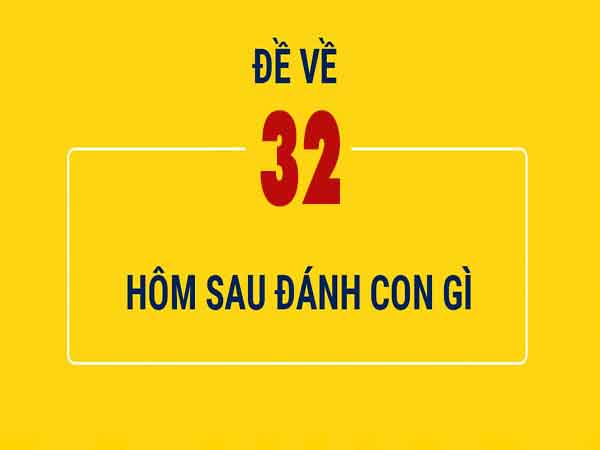 ĐỀ VỀ

32

HÔM SAU ĐÁNH CON GÌ